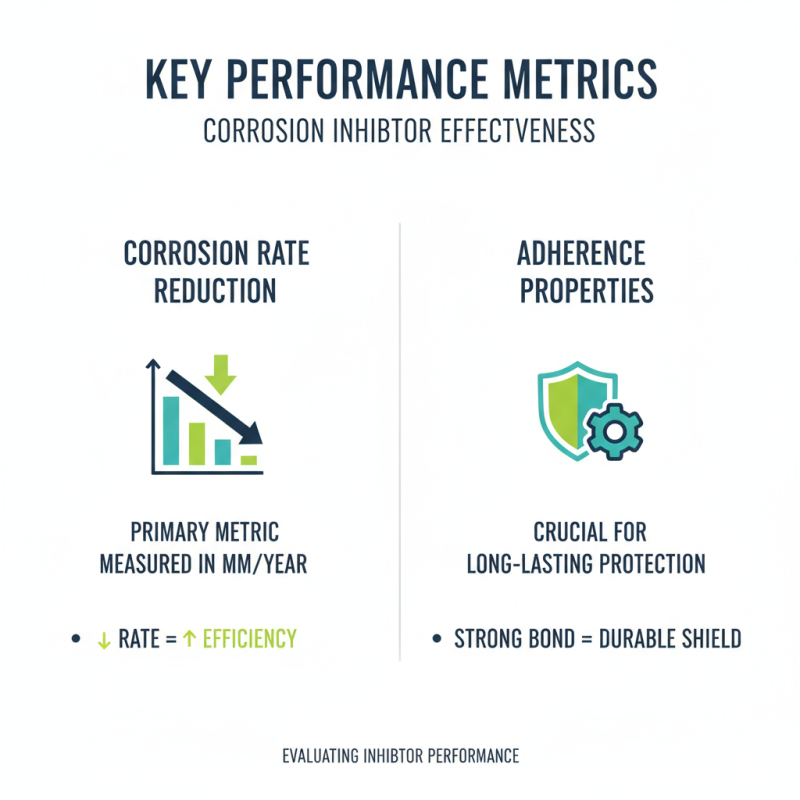 KEY PERFORMANCE METRICS
CORROSION INHIBTOR EFFECTVENESS

CORROSION RATE REDUCTION

PRIMARY METRIC MEASURED IN MM/YEAR

• ↓ RATE = ↑ EFFICIENCY

ADHERENCE PROPERTIES

CRUCIAL FOR LONG-LASTING PROTECTION

• STRONG BOND = DURABLE SHIELD

EVALUATING INHIBTOR PERFORMANCE